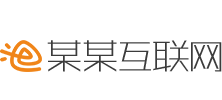 某某互联网